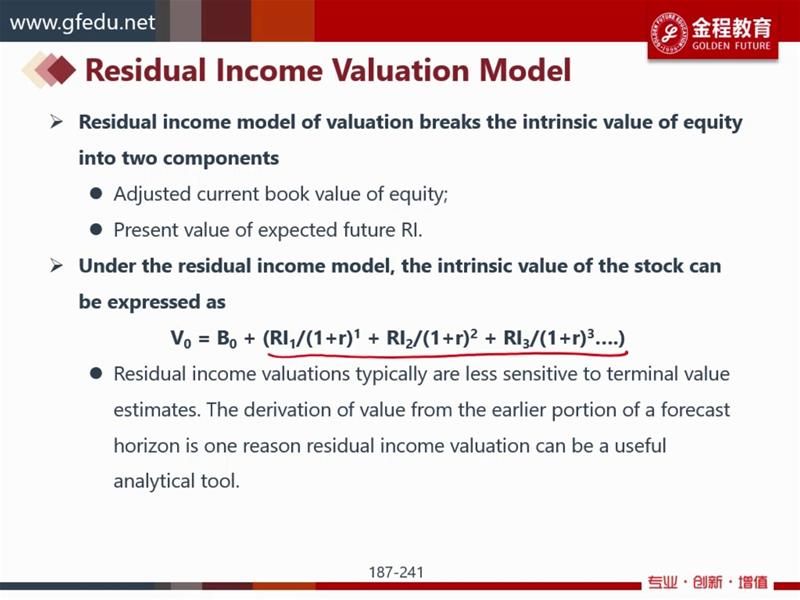 www.gfedu.net

金程教育
GOLDEN FUTURE

Residual Income Valuation Model

➢ Residual income model of valuation breaks the intrinsic value of equity into two components

● Adjusted current book value of equity;

● Present value of expected future RI.

➢ Under the residual income model, the intrinsic value of the stock can be expressed as

$V_0 = B_0 + (RI_1/(1+r)^1 + RI_2/(1+r)^2 + RI_3/(1+r)^3....)$

● Residual income valuations typically are less sensitive to terminal value estimates. The derivation of value from the earlier portion of a forecast horizon is one reason residual income valuation can be a useful analytical tool.

187-241

专业 · 创新 · 增值